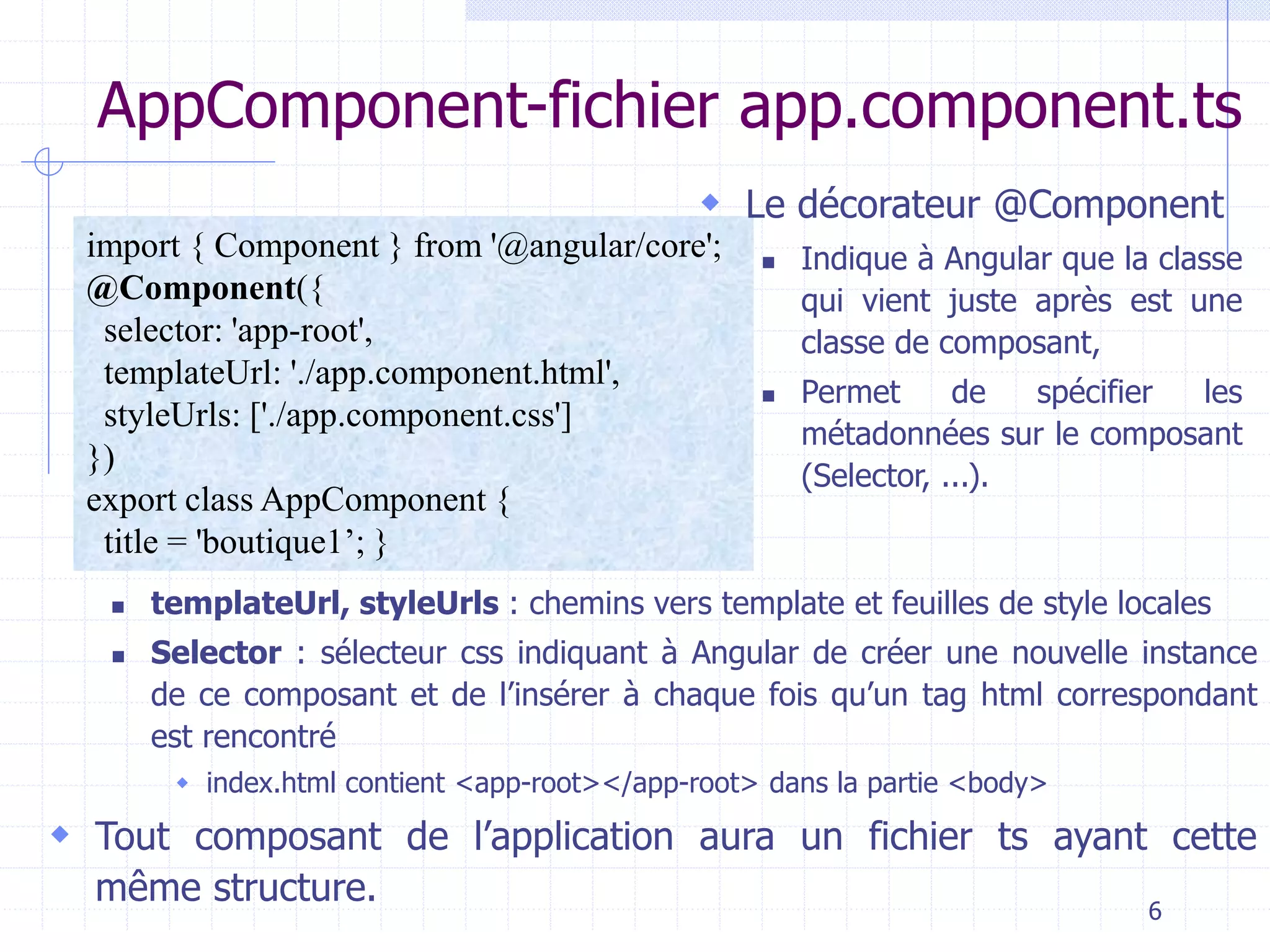 AppComponent-fichier app.component.ts

import { Component } from '@angular/core';
@Component({
selector: 'app-root',
templateUrl: './app.component.html',
styleUrls: ['./app.component.css']
})
export class AppComponent {
title = 'boutique1’; }

Le décorateur @Component

Indique à Angular que la classe qui vient juste après est une classe de composant,

Permet de spécifier les métadonnées sur le composant (Selector, ...).

templateUrl, styleUrls : chemins vers template et feuilles de style locales

Selector : sélecteur css indiquant à Angular de créer une nouvelle instance de ce composant et de l’insérer à chaque fois qu’un tag html correspondant est rencontré

index.html contient <app-root></app-root> dans la partie <body>

Tout composant de l’application aura un fichier ts ayant cette même structure.

6